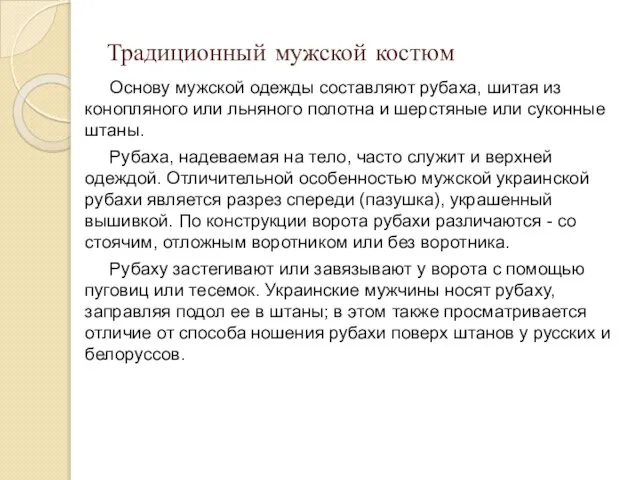 Традиционный мужской костюм

Основу мужской одежды составляют рубаха, шитая из конопляного или льняного полотна и шерстяные или суконные штаны.

Рубаха, надеваемая на тело, часто служит и верхней одеждой. Отличительной особенностью мужской украинской рубахи является разрез спереди (пазушка), украшенный вышивкой. По конструкции ворота рубахи различаются - со стоячим, отложным воротником или без воротника.

Рубаху застегивают или завязывают у ворота с помощью пуговиц или тесемок. Украинские мужчины носят рубаху, заправляя подол ее в штаны; в этом также просматривается отличие от способа ношения рубахи поверх штанов у русских и белоруссов.